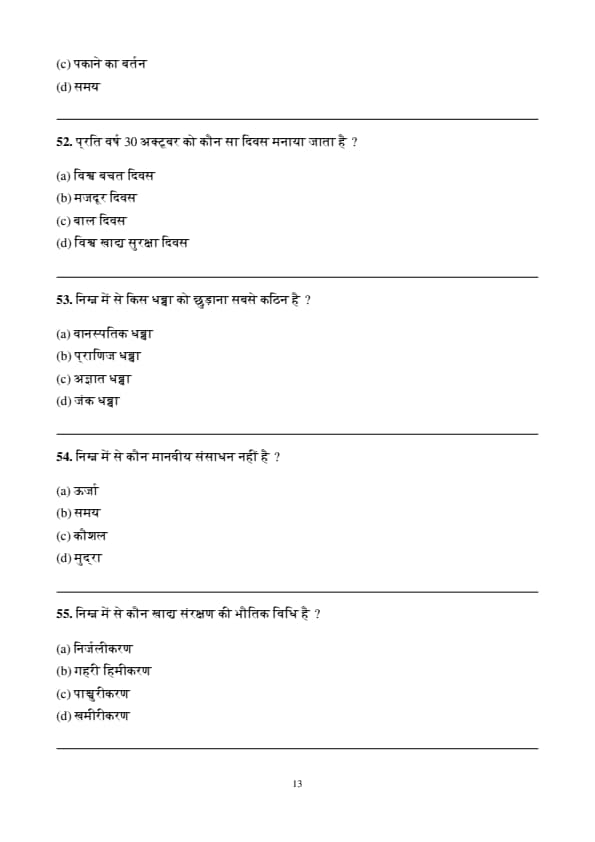 (c) पकाने का बर्तन
(d) समय

52. प्रति वर्ष 30 अक्टूबर को कौन सा दिवस मनाया जाता है ?

(a) विश्व बचत दिवस
(b) मजदूर दिवस
(c) बाल दिवस
(d) विश्व खाद्य सुरक्षा दिवस

53. निम्न में से किस धब्बा को छुड़ाना सबसे कठिन है ?

(a) वानस्पतिक धब्बा
(b) प्राणिज धब्बा
(c) अज्ञात धब्बा
(d) जंक धब्बा

54. निम्न में से कौन मानवीय संसाधन नहीं है ?

(a) ऊर्जा
(b) समय
(c) कौशल
(d) मुद्रा

55. निम्न में से कौन खाद्य संरक्षण की भौतिक विधि है ?

(a) निर्जलीकरण
(b) गहरी हिमीकरण
(c) पाश्चुरीकरण
(d) खमीरीकरण

13